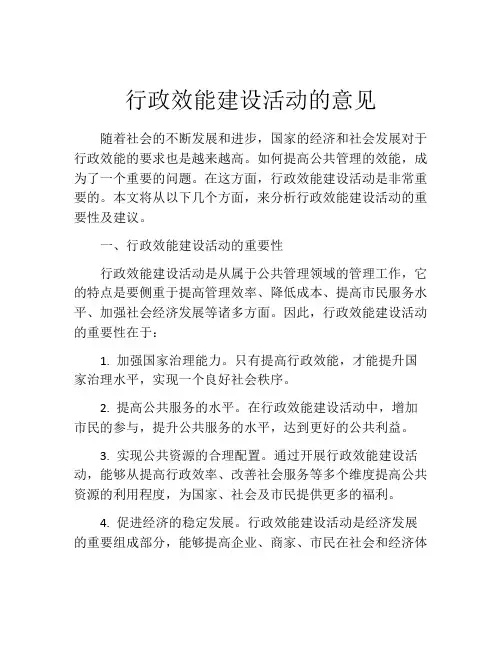 行政效能建设活动的意见

随着社会的不断发展和进步，国家的经济和社会发展对于行政效能的要求也是越来越高。如何提高公共管理的效能，成为了一个重要的问题。在这方面，行政效能建设活动是非常重要的。本文将从以下几个方面，来分析行政效能建设活动的重要性及建议。

一、行政效能建设活动的重要性

行政效能建设活动是从属于公共管理领域的管理工作，它的特点是要侧重于提高管理效率、降低成本、提高市民服务水平、加强社会经济发展等诸多方面。因此，行政效能建设活动的重要性在于：

1. 加强国家治理能力。只有提高行政效能，才能提升国家治理水平，实现一个良好社会秩序。

2. 提高公共服务的水平。在行政效能建设活动中，增加市民的参与，提升公共服务的水平，达到更好的公共利益。

3. 实现公共资源的合理配置。通过开展行政效能建设活动，能够从提高行政效率、改善社会服务等多个维度提高公共资源的利用程度，为国家、社会及市民提供更多的福利。

4. 促进经济的稳定发展。行政效能建设活动是经济发展的重要组成部分，能够提高企业、商家、市民在社会和经济体